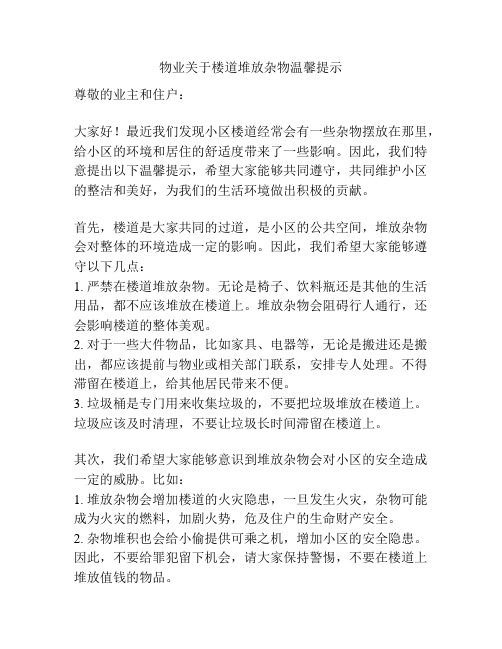 物业关于楼道堆放杂物温馨提示

尊敬的业主和住户：

大家好！最近我们发现小区楼道经常会有一些杂物摆放在那里，给小区的环境和居住的舒适度带来了一些影响。因此，我们特意提出以下温馨提示，希望大家能够共同遵守，共同维护小区的整洁和美好，为我们的生活环境做出积极的贡献。

首先，楼道是大家共同的过道，是小区的公共空间，堆放杂物会对整体的环境造成一定的影响。因此，我们希望大家能够遵守以下几点：
1. 严禁在楼道堆放杂物。无论是椅子、饮料瓶还是其他的生活用品，都不应该堆放在楼道上。堆放杂物会阻碍行人通行，还会影响楼道的整体美观。
2. 对于一些大件物品，比如家具、电器等，无论是搬进还是搬出，都应该提前与物业或相关部门联系，安排专人处理。不得滞留在楼道上，给其他居民带来不便。
3. 垃圾桶是专门用来收集垃圾的，不要把垃圾堆放在楼道上。垃圾应该及时清理，不要让垃圾长时间滞留在楼道上。

其次，我们希望大家能够意识到堆放杂物会对小区的安全造成一定的威胁。比如：
1. 堆放杂物会增加楼道的火灾隐患，一旦发生火灾，杂物可能成为火灾的燃料，加剧火势，危及住户的生命财产安全。
2. 杂物堆积也会给小偷提供可乘之机，增加小区的安全隐患。因此，不要给罪犯留下机会，请大家保持警惕，不要在楼道上堆放值钱的物品。